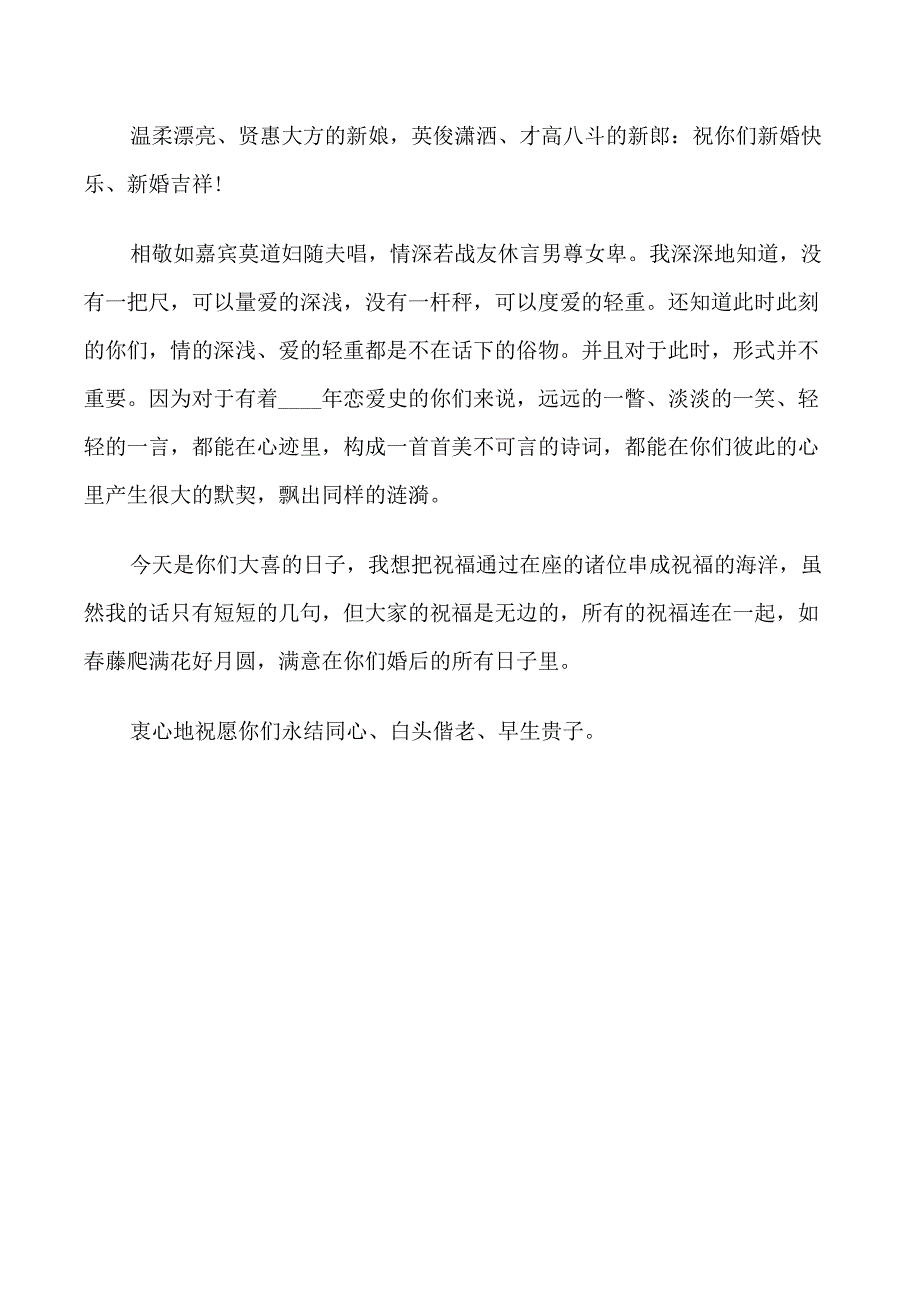 温柔漂亮、贤惠大方的新娘，英俊潇洒、才高八斗的新郎：祝你们新婚快乐、新婚吉祥！

相敬如嘉宾莫道妇随夫唱，情深若战友休言男尊女卑。我深深地知道，没有一把尺，可以量爱的深浅，没有一杆秤，可以度爱的轻重。还知道此时此刻的你们，情的深浅、爱的轻重都是不在话下的俗物。并且对于此时，形式并不重要。因为对于有着____年恋爱史的你们来说，远远的一瞥、淡淡的一笑、轻轻的一言，都能在心迹里，构成一首首美不可言的诗词，都能在你们彼此的心里产生很大的默契，飘出同样的涟漪。

今天是你们大喜的日子，我想把祝福通过在座的诸位串成祝福的海洋，虽然我的话只有短短的几句，但大家的祝福是无边的，所有的祝福连在一起，如春藤爬满花好月圆，满意在你们婚后的所有日子里。

衷心地祝愿你们永结同心、白头偕老、早生贵子。